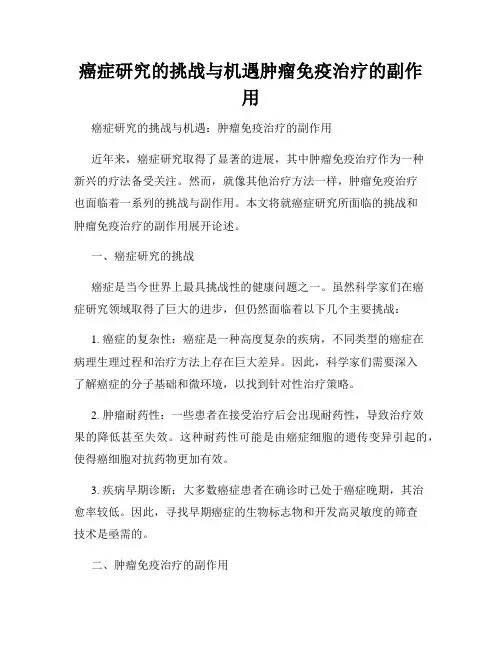 癌症研究的挑战与机遇肿瘤免疫治疗的副作用

癌症研究的挑战与机遇：肿瘤免疫治疗的副作用

近年来，癌症研究取得了显著的进展，其中肿瘤免疫治疗作为一种新兴的疗法备受关注。然而，就像其他治疗方法一样，肿瘤免疫治疗也面临着一系列的挑战与副作用。本文将就癌症研究所面临的挑战和肿瘤免疫治疗的副作用展开论述。

一、癌症研究的挑战

癌症是当今世界上最具挑战性的健康问题之一。虽然科学家们在癌症研究领域取得了巨大的进步，但仍然面临着以下几个主要挑战：

1. 癌症的复杂性：癌症是一种高度复杂的疾病，不同类型的癌症在病理生理过程和治疗方法上存在巨大差异。因此，科学家们需要深入了解癌症的分子基础和微环境，以找到针对性治疗策略。

2. 肿瘤耐药性：一些患者在接受治疗后会出现耐药性，导致治疗效果的降低甚至失效。这种耐药性可能是由癌症细胞的遗传变异引起的，使得癌细胞对抗药物更加有效。

3. 疾病早期诊断：大多数癌症患者在确诊时已处于癌症晚期，其治愈率较低。因此，寻找早期癌症的生物标志物和开发高灵敏度的筛查技术是亟需的。

二、肿瘤免疫治疗的副作用